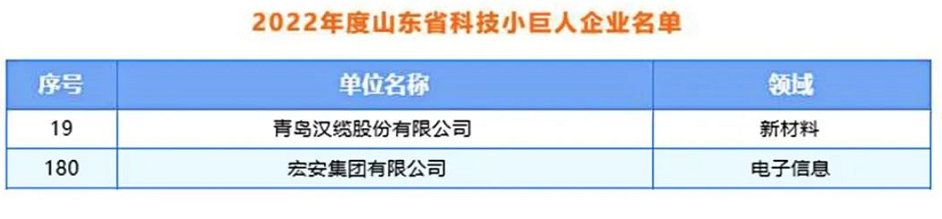 2022年度山东省科技小巨人企业名单

| 序号 | 单位名称 | 领域 |
|---|---|---|
| 19 | 青岛汉缆股份有限公司 | 新材料 |
| 180 | 宏安集团有限公司 | 电子信息 |